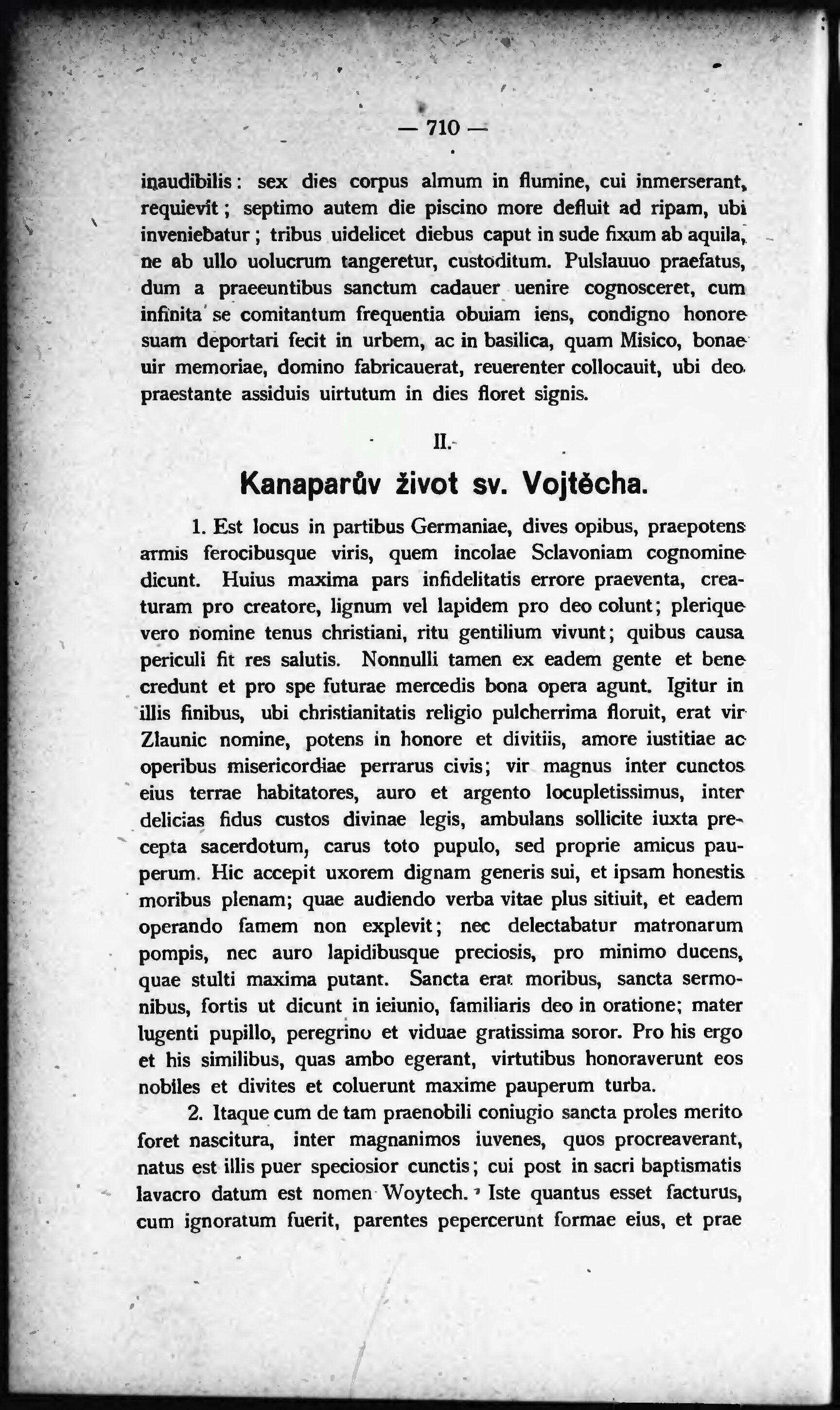 — 710 —

inaudibilis: sex dies corpus almum in flumine, cui inmerserant, requievit; septimo autem die piscino more defluit ad ripam, ubi inveniebatur; tribus uidelicet diebus caput in sude fixum ab aquila, ne ab ullo uolucrum tangeretur, custoditum. Pulslauuo praefatus, dum a praeeuntibus sanctum cadauer uenire cognosceret, cum infinita se comitantum frequentia obuiam iens, condigno honore suam deportari fecit in urbem, ac in basilica, quam Misico, bonae uir memoriae, domino fabricauerat, reuerenter collocauit, ubi deo praestante assiduis uirtutum in dies floret signis.

II.

Kanaparův život sv. Vojtěcha.

1. Est locus in partibus Germaniae, dives opibus, praepotens armis ferocibusque viris, quem incolae Sclavoniam cognomine dicunt. Huius maxima pars infidelitatis errore praeventa, creaturam pro creatore, lignum vel lapidem pro deo colunt; plerique vero nomine tenus christiani, ritu gentilium vivunt; quibus causa periculi fit res salutis. Nonnulli tamen ex eadem gente et bene credunt et pro spe futurae mercedis bona opera agunt. Igitur in illis finibus, ubi christianitatis religio pulcherrima floruit, erat vir Zlaunic nomine, potens in honore et divitiis, amore iustitiae ac operibus misericordiae perrarus civis; vir magnus inter cunctos eius terrae habitatores, auro et argento locupletissimus, inter delicias fidus custos divinae legis, ambulans sollicite iuxta precepta sacerdotum, carus toto pupulo, sed proprie amicus pauperum. Hic accepit uxorem dignam generis sui, et ipsam honestis moribus plenam; quae audiendo verba vitae plus sitiuit, et eadem operando famem non explevit; nec delectabatur matronarum pompis, nec auro lapidibusque preciosis, pro minimo ducens, quae stulti maxima putant. Sancta erat moribus, sancta sermonibus, fortis ut dicunt in ieiunio, familiaris deo in oratione; mater lugenti pupillo, peregrino et viduae gratissima soror. Pro his ergo et his similibus, quas ambo egerant, virtutibus honoraverunt eos nobiles et divites et coluerunt maxime pauperum turba.

2. Itaque cum de tam praenobili coniugio sancta proles merito foret nascitura, inter magnanimos iuvenes, quos procreaverant, natus est illis puer speciosior cunctis; cui post in sacri baptismatis lavacro datum est nomen Woytech. Iste quantus esset facturus, cum ignoratum fuerit, parentes pepercerunt formae eius, et prae